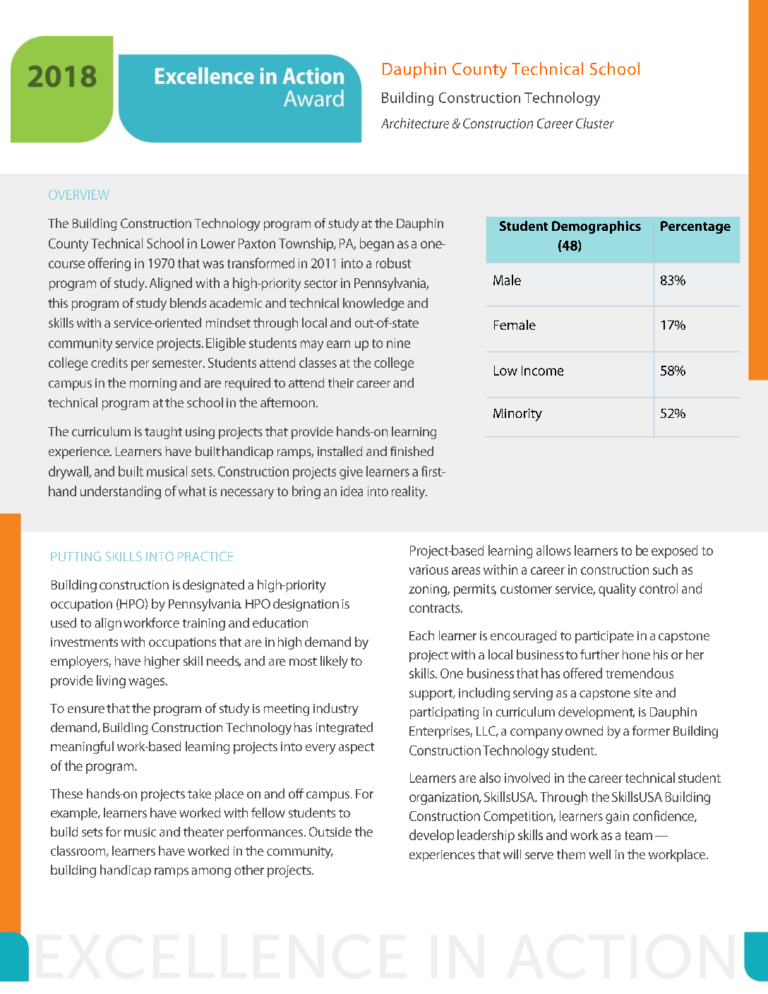 2018

Excellence in Action
Award

Dauphin County Technical School

Building Construction Technology

Architecture & Construction Career Cluster

OVERVIEW

The Building Construction Technology program of study at the Dauphin County Technical School in Lower Paxton Township, PA, began as a one-course offering in 1970 that was transformed in 2011 into a robust program of study. Aligned with a high-priority sector in Pennsylvania, this program of study blends academic and technical knowledge and skills with a service-oriented mindset through local and out-of-state community service projects. Eligible students may earn up to nine college credits per semester. Students attend classes at the college campus in the morning and are required to attend their career and technical program at the school in the afternoon.

The curriculum is taught using projects that provide hands-on learning experience. Learners have built handicap ramps, installed and finished drywall, and built musical sets. Construction projects give learners a first-hand understanding of what is necessary to bring an idea into reality.

| Student Demographics (48) | Percentage |
|---|---|
| Male | 83% |
| Female | 17% |
| Low Income | 58% |
| Minority | 52% |

PUTTING SKILLS INTO PRACTICE

Building construction is designated a high-priority occupation (HPO) by Pennsylvania. HPO designation is used to align workforce training and education investments with occupations that are in high demand by employers, have higher skill needs, and are most likely to provide living wages.

To ensure that the program of study is meeting industry demand, Building Construction Technology has integrated meaningful work-based learning projects into every aspect of the program.

These hands-on projects take place on and off campus. For example, learners have worked with fellow students to build sets for music and theater performances. Outside the classroom, learners have worked in the community, building handicap ramps among other projects.

Project-based learning allows learners to be exposed to various areas within a career in construction such as zoning, permits, customer service, quality control and contracts.

Each learner is encouraged to participate in a capstone project with a local business to further hone his or her skills. One business that has offered tremendous support, including serving as a capstone site and participating in curriculum development, is Dauphin Enterprises, LLC, a company owned by a former Building Construction Technology student.

Learners are also involved in the career technical student organization, SkillsUSA. Through the SkillsUSA Building Construction Competition, learners gain confidence, develop leadership skills and work as a team — experiences that will serve them well in the workplace.

EXCELLENCE IN ACTION